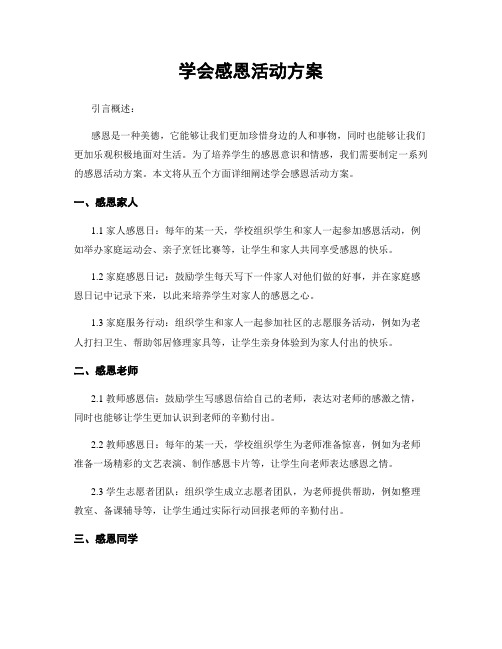 学会感恩活动方案

引言概述：

感恩是一种美德，它能够让我们更加珍惜身边的人和事物，同时也能够让我们更加乐观积极地面对生活。为了培养学生的感恩意识和情感，我们需要制定一系列的感恩活动方案。本文将从五个方面详细阐述学会感恩活动方案。

一、感恩家人

1.1 家人感恩日：每年的某一天，学校组织学生和家人一起参加感恩活动，例如举办家庭运动会、亲子烹饪比赛等，让学生和家人共同享受感恩的快乐。

1.2 家庭感恩日记：鼓励学生每天写下一件家人对他们做的好事，并在家庭感恩日记中记录下来，以此来培养学生对家人的感恩之心。

1.3 家庭服务行动：组织学生和家人一起参加社区的志愿服务活动，例如为老人打扫卫生、帮助邻居修理家具等，让学生亲身体验到为家人付出的快乐。

二、感恩老师

2.1 教师感恩信：鼓励学生写感恩信给自己的老师，表达对老师的感激之情，同时也能够让学生更加认识到老师的辛勤付出。

2.2 教师感恩日：每年的某一天，学校组织学生为老师准备惊喜，例如为老师准备一场精彩的文艺表演、制作感恩卡片等，让学生向老师表达感恩之情。

2.3 学生志愿者团队：组织学生成立志愿者团队，为老师提供帮助，例如整理教室、备课辅导等，让学生通过实际行动回报老师的辛勤付出。

三、感恩同学